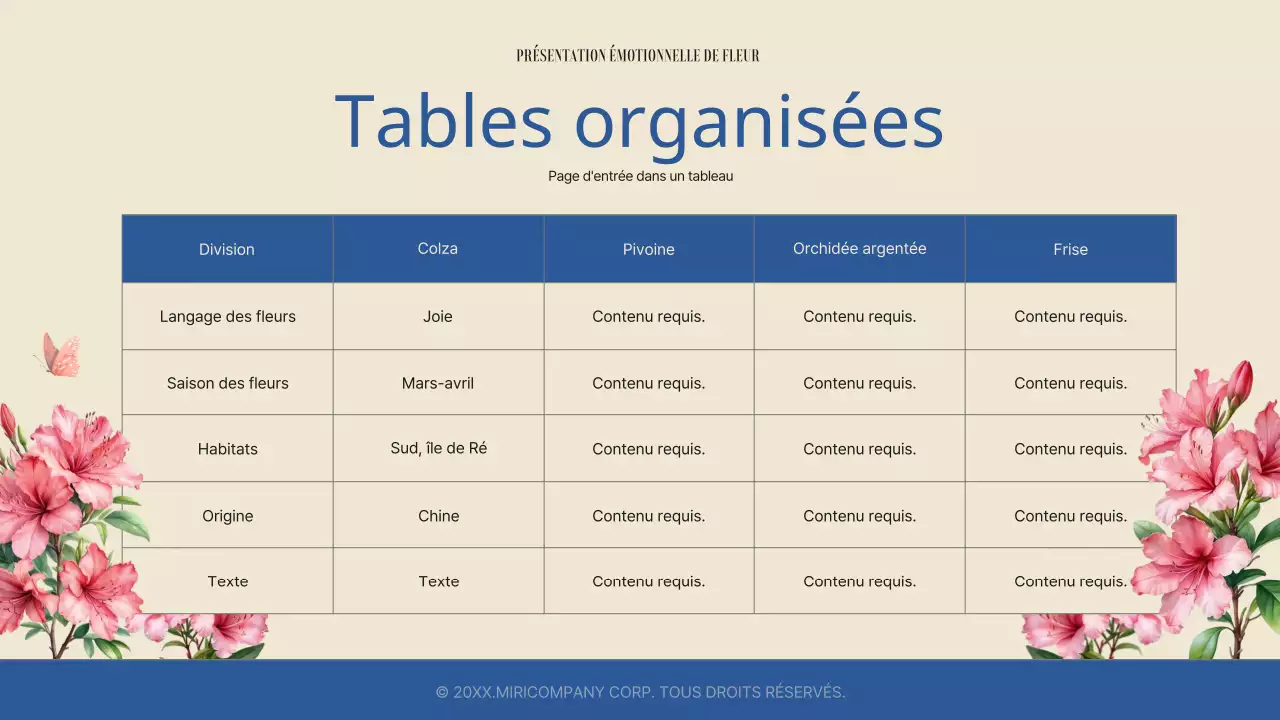 PRÉSENTATION ÉMOTIONNELLE DE FLEUR

Tables organisées

Page d'entrée dans un tableau

| Division | Colza | Pivoine | Orchidée argentée | Frise |
|---|---|---|---|---|
| Langage des fleurs | Joie | Contenu requis. | Contenu requis. | Contenu requis. |
| Saison des fleurs | Mars-avril | Contenu requis. | Contenu requis. | Contenu requis. |
| Habitats | Sud, île de Ré | Contenu requis. | Contenu requis. | Contenu requis. |
| Origine | Chine | Contenu requis. | Contenu requis. | Contenu requis. |
| Texte | Texte | Contenu requis. | Contenu requis. | Contenu requis. |

© 20XX.MIRICOMPANY CORP. TOUS DROITS RÉSERVÉS.